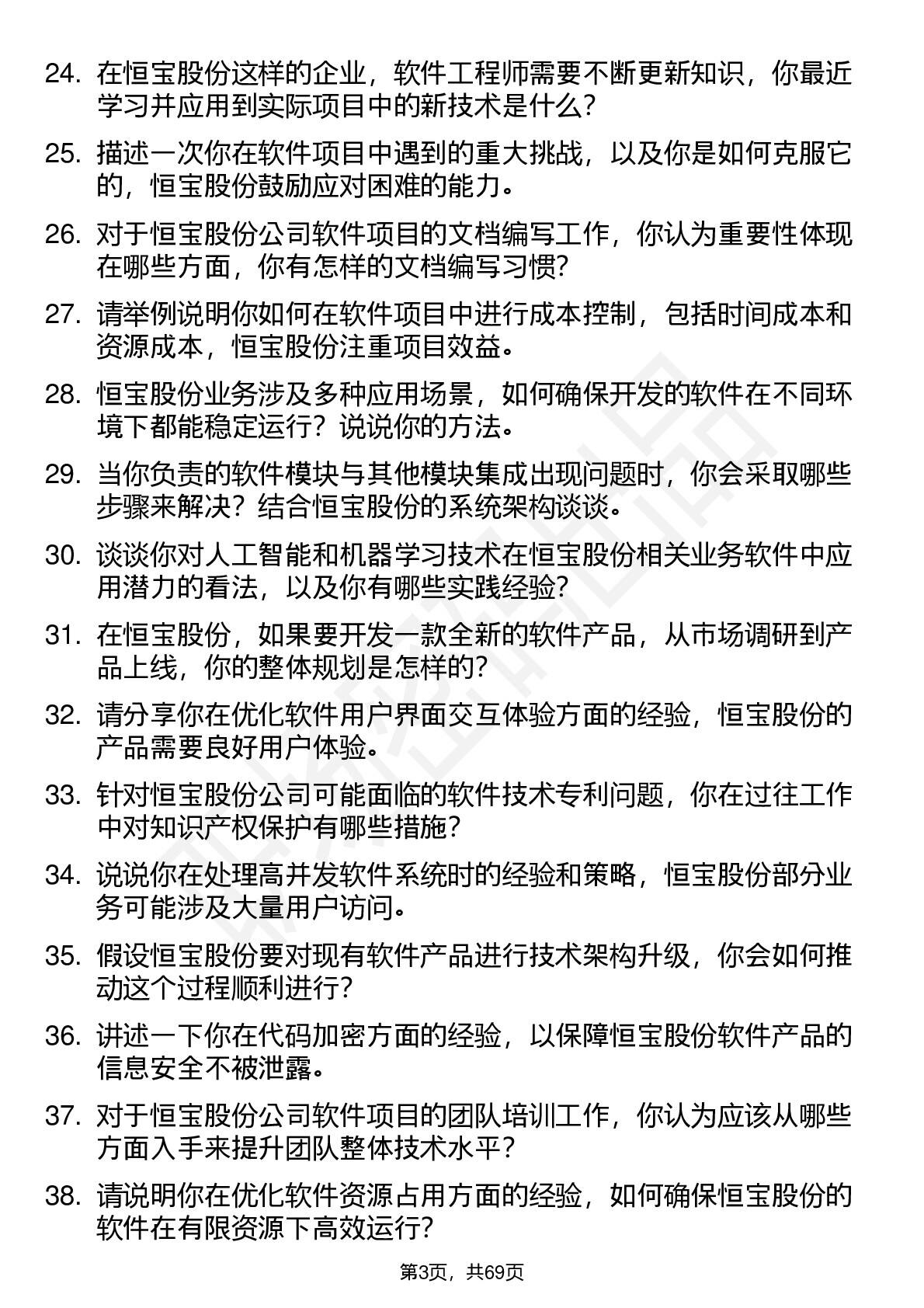 24. 在恒宝股份这样的企业，软件工程师需要不断更新知识，你最近学习并应用到实际项目中的新技术是什么？

25. 描述一次你在软件项目中遇到的重大挑战，以及你是如何克服它的，恒宝股份鼓励应对困难的能力。

26. 对于恒宝股份公司软件项目的文档编写工作，你认为重要性体现在哪些方面，你有怎样的文档编写习惯？

27. 请举例说明你如何在软件项目中进行成本控制，包括时间成本和资源成本，恒宝股份注重项目效益。

28. 恒宝股份业务涉及多种应用场景，如何确保开发的软件在不同环境下都能稳定运行？说说你的方法。

29. 当你负责的软件模块与其他模块集成出现问题时，你会采取哪些步骤来解决？结合恒宝股份的系统架构谈谈。

30. 谈谈你对人工智能和机器学习技术在恒宝股份相关业务软件中应用潜力的看法，以及你有哪些实践经验？

31. 在恒宝股份，如果要开发一款全新的软件产品，从市场调研到产品上线，你的整体规划是怎样的？

32. 请分享你在优化软件用户界面交互体验方面的经验，恒宝股份的产品需要良好用户体验。

33. 针对恒宝股份公司可能面临的软件技术专利问题，你在过往工作中对知识产权保护有哪些措施？

34. 说说你在处理高并发软件系统时的经验和策略，恒宝股份部分业务可能涉及大量用户访问。

35. 假设恒宝股份要对现有软件产品进行技术架构升级，你会如何推动这个过程顺利进行？

36. 讲述一下你在代码加密方面的经验，以保障恒宝股份软件产品的信息安全不被泄露。

37. 对于恒宝股份公司软件项目的团队培训工作，你认为应该从哪些方面入手来提升团队整体技术水平？

38. 请说明你在优化软件资源占用方面的经验，如何确保恒宝股份的软件在有限资源下高效运行？

第3页，共69页